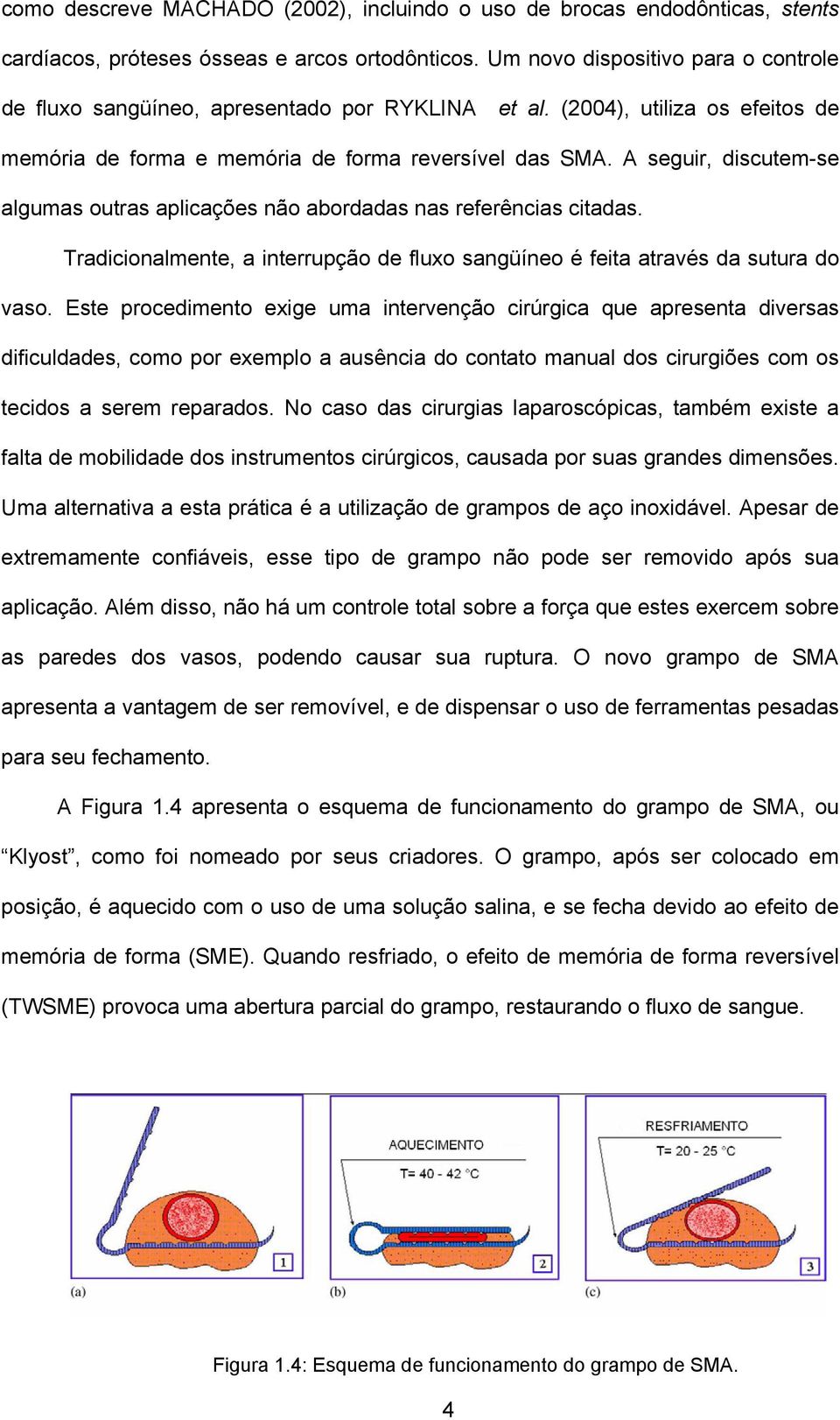 como descreve MACHADO (2002), incluindo o uso de brocas endodônticas, stents cardíacos, próteses ósseas e arcos ortodônticos. Um novo dispositivo para o controle de fluxo sangüíneo, apresentado por RYKLINA et al. (2004), utiliza os efeitos de memória de forma e memória de forma reversível das SMA. A seguir, discutem-se algumas outras aplicações não abordadas nas referências citadas.

Tradicionalmente, a interrupção de fluxo sangüíneo é feita através da sutura do vaso. Este procedimento exige uma intervenção cirúrgica que apresenta diversas dificuldades, como por exemplo a ausência do contato manual dos cirurgiões com os tecidos a serem reparados. No caso das cirurgias laparoscópicas, também existe a falta de mobilidade dos instrumentos cirúrgicos, causada por suas grandes dimensões. Uma alternativa a esta prática é a utilização de grampos de aço inoxidável. Apesar de extremamente confiáveis, esse tipo de grampo não pode ser removido após sua aplicação. Além disso, não há um controle total sobre a força que estes exercem sobre as paredes dos vasos, podendo causar sua ruptura. O novo grampo de SMA apresenta a vantagem de ser removível, e de dispensar o uso de ferramentas pesadas para seu fechamento.

A Figura 1.4 apresenta o esquema de funcionamento do grampo de SMA, ou “Klyost”, como foi nomeado por seus criadores. O grampo, após ser colocado em posição, é aquecido com o uso de uma solução salina, e se fecha devido ao efeito de memória de forma (SME). Quando resfriado, o efeito de memória de forma reversível (TWSME) provoca uma abertura parcial do grampo, restaurando o fluxo de sangue.

1
(a)
AQUECIMENTO
T= 40 - 42 °C
2
(b)
RESFRIAMENTO
T= 20 - 25 °C
3
(c)

Figura 1.4: Esquema de funcionamento do grampo de SMA.

4